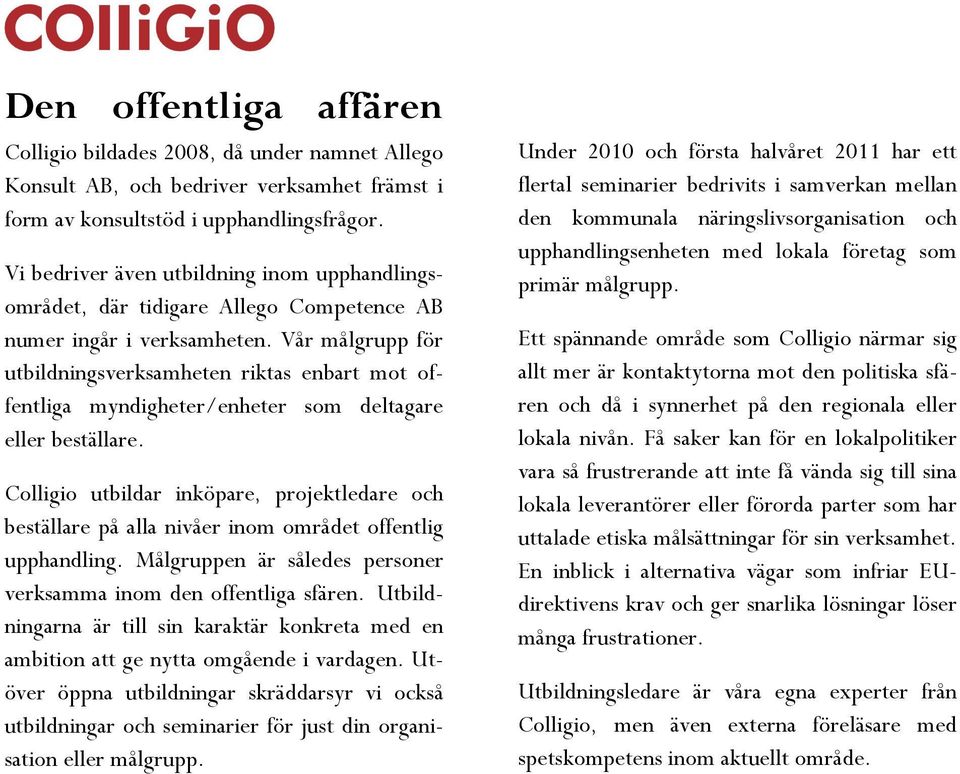 COlliGiO

Den offentliga affären

Colligio bildades 2008, då under namnet Allego Konsult AB, och bedriver verksamhet främst i form av konsultstöd i upphandlingsfrågor.

Vi bedriver även utbildning inom upphandlingsområdet, där tidigare Allego Competence AB numer ingår i verksamheten. Vår målgrupp för utbildningsverksamheten riktas enbart mot offentliga myndigheter/enheter som deltagare eller beställare.

Colligio utbildar inköpare, projektledare och beställare på alla nivåer inom området offentlig upphandling. Målgruppen är således personer verksamma inom den offentliga sfären. Utbildningarna är till sin karaktär konkreta med en ambition att ge nytta omgående i vardagen. Utöver öppna utbildningar skräddarsyr vi också utbildningar och seminarier för just din organisation eller målgrupp.

Under 2010 och första halvåret 2011 har ett flertal seminarier bedrivits i samverkan mellan den kommunala näringslivsorganisation och upphandlingsenheten med lokala företag som primär målgrupp.

Ett spännande område som Colligio närmar sig allt mer är kontaktytorna mot den politiska sfären och då i synnerhet på den regionala eller lokala nivån. Få saker kan för en lokalpolitiker vara så frustrerande att inte få vända sig till sina lokala leverantörer eller förorda parter som har uttalade etiska målsättningar för sin verksamhet. En inblick i alternativa vägar som infriar EU-direktivens krav och ger snarlika lösningar löser många frustrationer.

Utbildningsledare är våra egna experter från Colligio, men även externa föreläsare med spetskompetens inom aktuellt område.